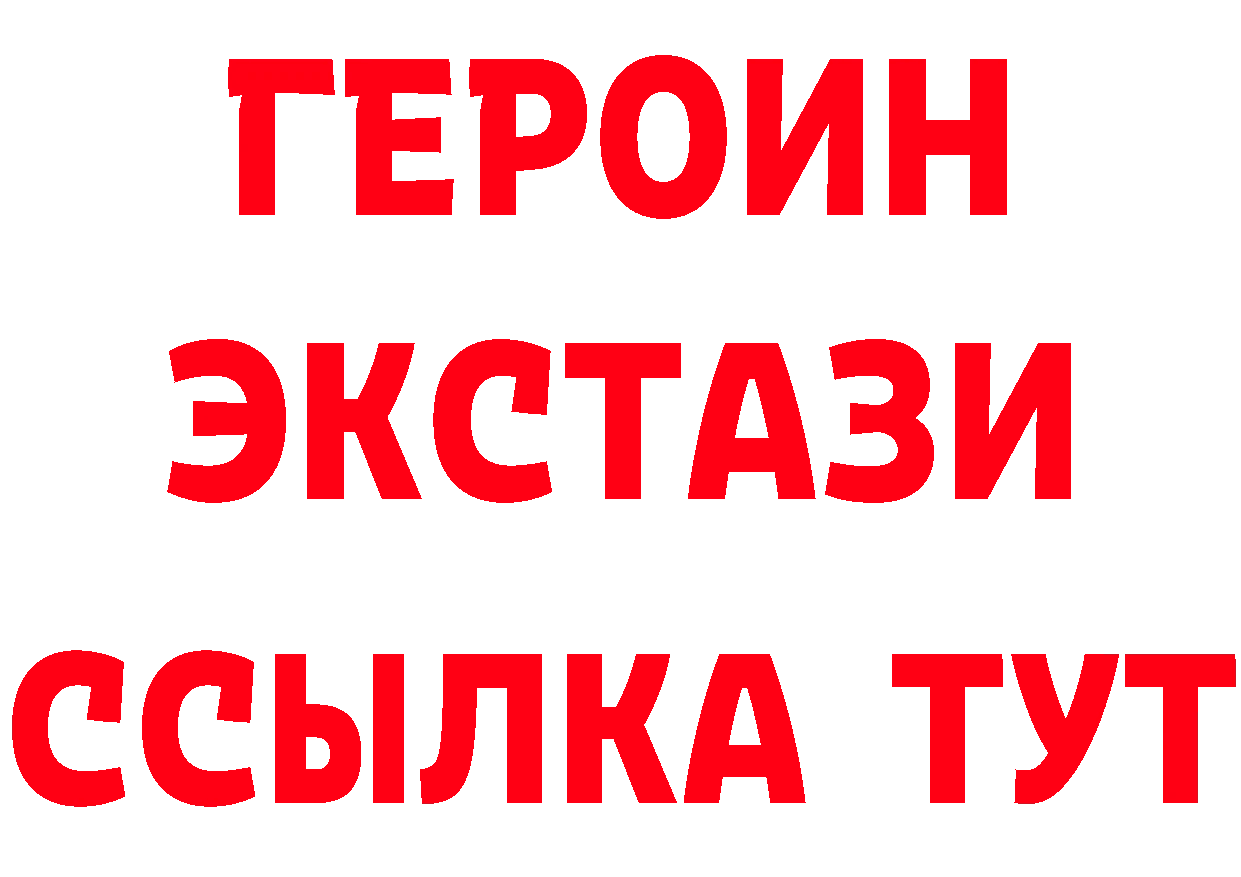 ГЕРОИН
ЭКСТАЗИ
ССЫЛКА ТУТ